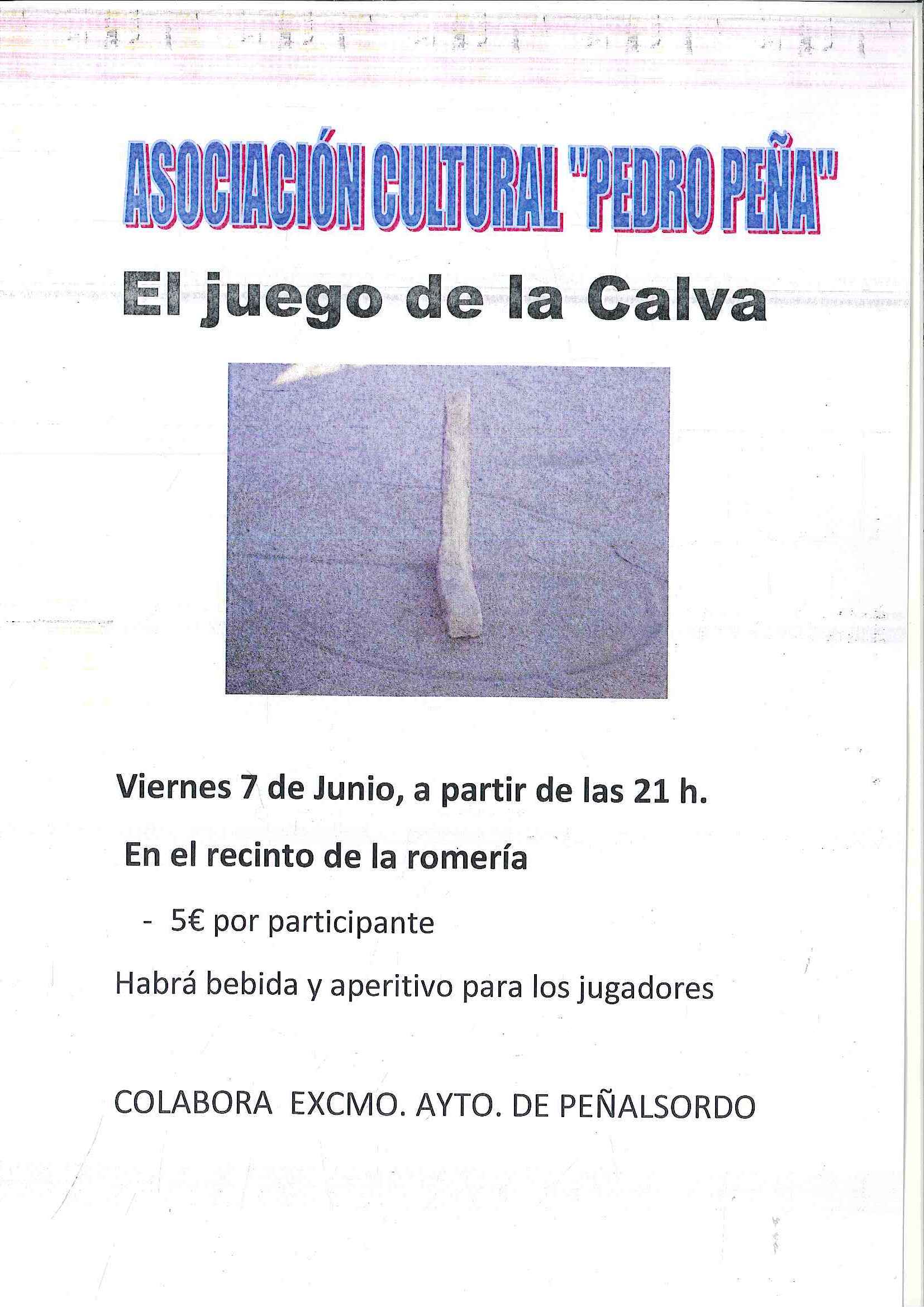 ASOCIACIÓN CULTURAL "PEDRO PEÑA"

El juego de la Calva

Viernes 7 de Junio, a partir de las 21 h.

En el recinto de la romería

- 5€ por participante

Habrá bebida y aperitivo para los jugadores

COLABORA EXCMO. AYTO. DE PEÑALSORDO